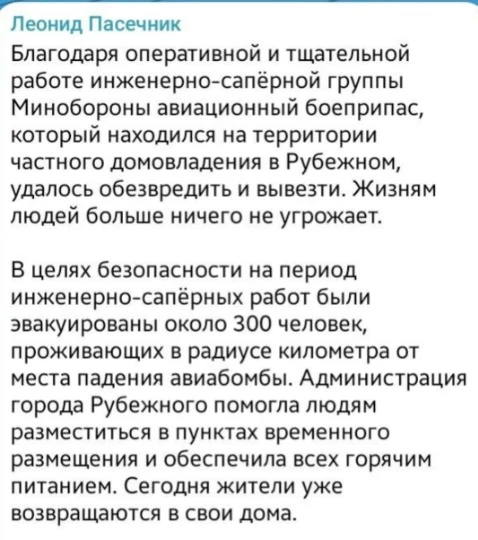 Леонид Пасечник

Благодаря оперативной и тщательной работе инженерно-сапёрной группы Минобороны авиационный боеприпас, который находился на территории частного домовладения в Рубежном, удалось обезвредить и вывезти. Жизням людей больше ничего не угрожает.

В целях безопасности на период инженерно-сапёрных работ были эвакуированы около 300 человек, проживающих в радиусе километра от места падения авиабомбы. Администрация города Рубежного помогла людям разместиться в пунктах временного размещения и обеспечила всех горячим питанием. Сегодня жители уже возвращаются в свои дома.